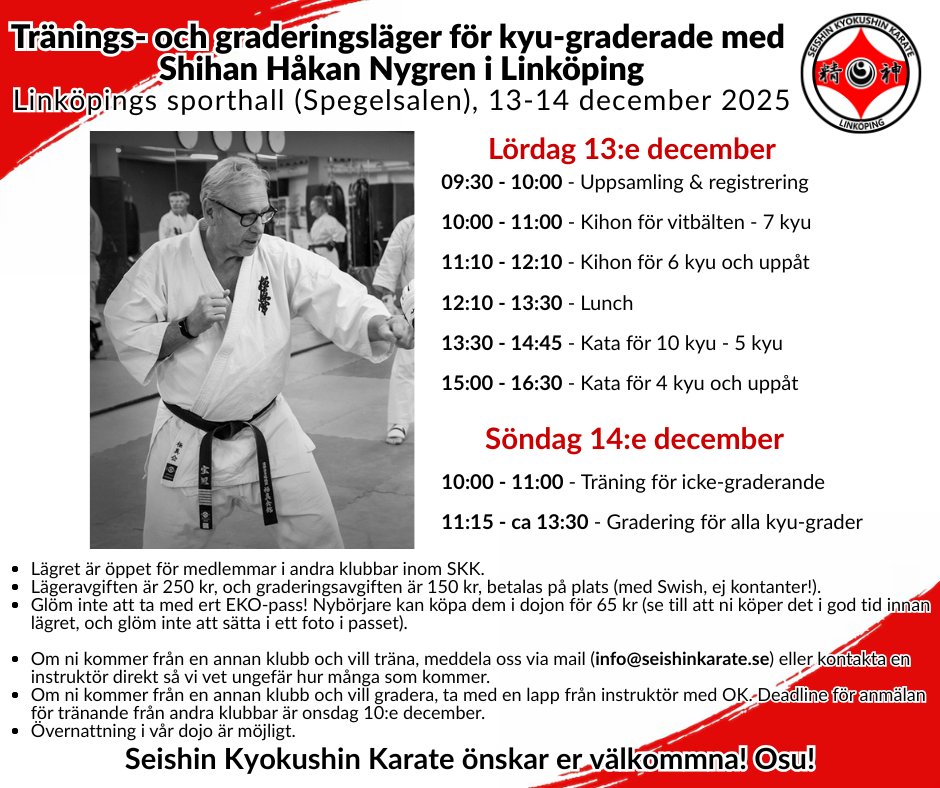 Tränings- och graderingsläger för kyu-graderade med Shihan Håkan Nygren i Linköping
Linköpings sporthall (Spegelsalen), 13-14 december 2025

SEISHIN KYOKUSHIN KARATE
精神
LINKÖPING

Lördag 13:e december

09:30 - 10:00 - Uppsamling & registrering

10:00 - 11:00 - Kihon för vitbälten - 7 kyu

11:10 - 12:10 - Kihon för 6 kyu och uppåt

12:10 - 13:30 - Lunch

13:30 - 14:45 - Kata för 10 kyu - 5 kyu

15:00 - 16:30 - Kata för 4 kyu och uppåt

Söndag 14:e december

10:00 - 11:00 - Träning för icke-graderande

11:15 - ca 13:30 - Gradering för alla kyu-grader

• Lägret är öppet för medlemmar i andra klubbar inom SKK.
• Lägeravgiften är 250 kr, och graderingsavgiften är 150 kr, betalas på plats (med Swish, ej kontanter!).
• Glöm inte att ta med ert EKO-pass! Nybörjare kan köpa dem i dojon för 65 kr (se till att ni köper det i god tid innan lägret, och glöm inte att sätta i ett foto i passet).

• Om ni kommer från en annan klubb och vill träna, meddela oss via mail (info@seishinkarate.se) eller kontakta en instruktör direkt så vi vet ungefär hur många som kommer.
• Om ni kommer från en annan klubb och vill gradera, ta med en lapp från instruktör med OK. Deadline för anmälan för tränande från andra klubbar är onsdag 10:e december.
• Övernattning i vår dojo är möjligt.

Seishin Kyokushin Karate önskar er välkommna! Osu!